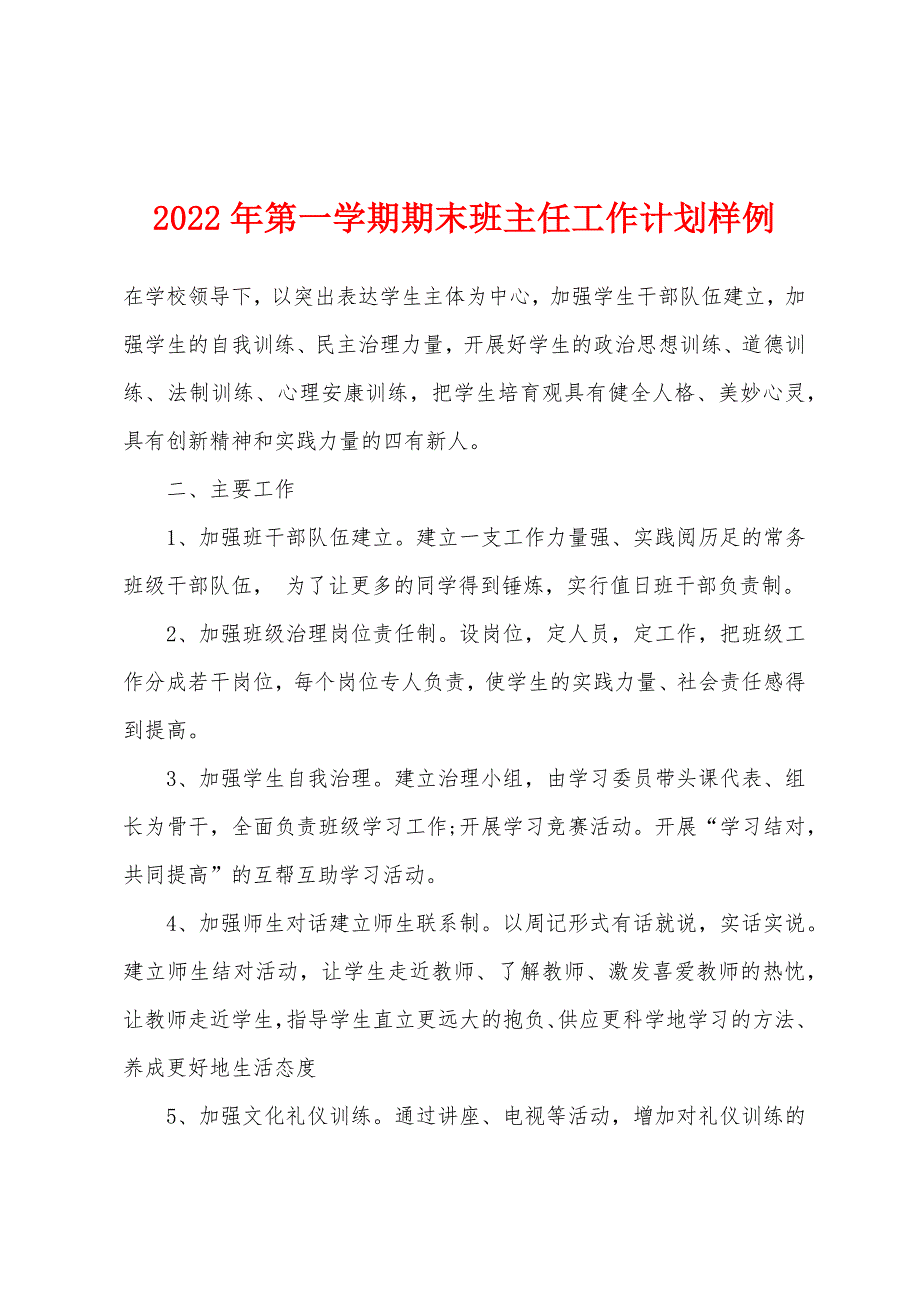 2022年第一学期期末班主任工作计划样例

在学校领导下，以突出表达学生主体为中心，加强学生干部队伍建立，加强学生的自我训练、民主治理力量，开展好学生的政治思想训练、道德训练、法制训练、心理安康训练，把学生培育观具有健全人格、美妙心灵，具有创新精神和实践力量的四有新人。

二、主要工作

1、加强班干部队伍建立。建立一支工作力量强、实践阅历足的常务班级干部队伍， 为了让更多的同学得到锤炼，实行值日班干部负责制。

2、加强班级治理岗位责任制。设岗位，定人员，定工作，把班级工作分成若干岗位，每个岗位专人负责，使学生的实践力量、社会责任感得到提高。

3、加强学生自我治理。建立治理小组，由学习委员带头课代表、组长为骨干，全面负责班级学习工作;开展学习竞赛活动。开展“学习结对，共同提高”的互帮互助学习活动。

4、加强师生对话建立师生联系制。以周记形式有话就说，实话实说。建立师生结对活动，让学生走近教师、了解教师、激发喜爱教师的热忱，让教师走近学生，指导学生直立更远大的抱负、供应更科学地学习的方法、养成更好地生活态度

5、加强文化礼仪训练。通过讲座、电视等活动，增加对礼仪训练的